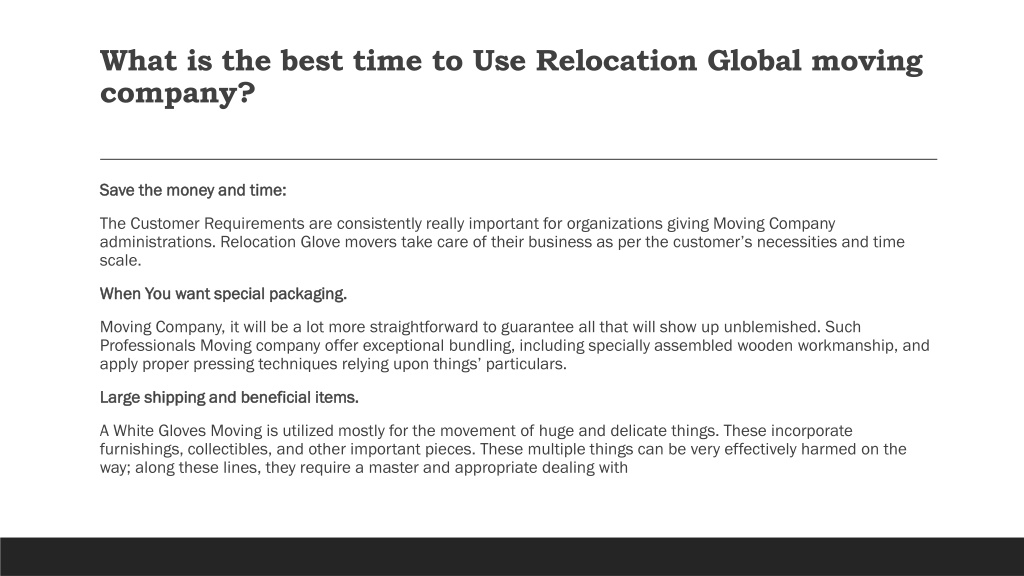 What is the best time to Use Relocation Global moving company?

Save the money and time:

The Customer Requirements are consistently really important for organizations giving Moving Company administrations. Relocation Glove movers take care of their business as per the customer's necessities and time scale.

When You want special packaging.

Moving Company, it will be a lot more straightforward to guarantee all that will show up unblemished. Such Professionals Moving company offer exceptional bundling, including specially assembled wooden workmanship, and apply proper pressing techniques relying upon things' particulars.

Large shipping and beneficial items.

A White Gloves Moving is utilized mostly for the movement of huge and delicate things. These incorporate furnishings, collectibles, and other important pieces. These multiple things can be very effectively harmed on the way; along these lines, they require a master and appropriate dealing with